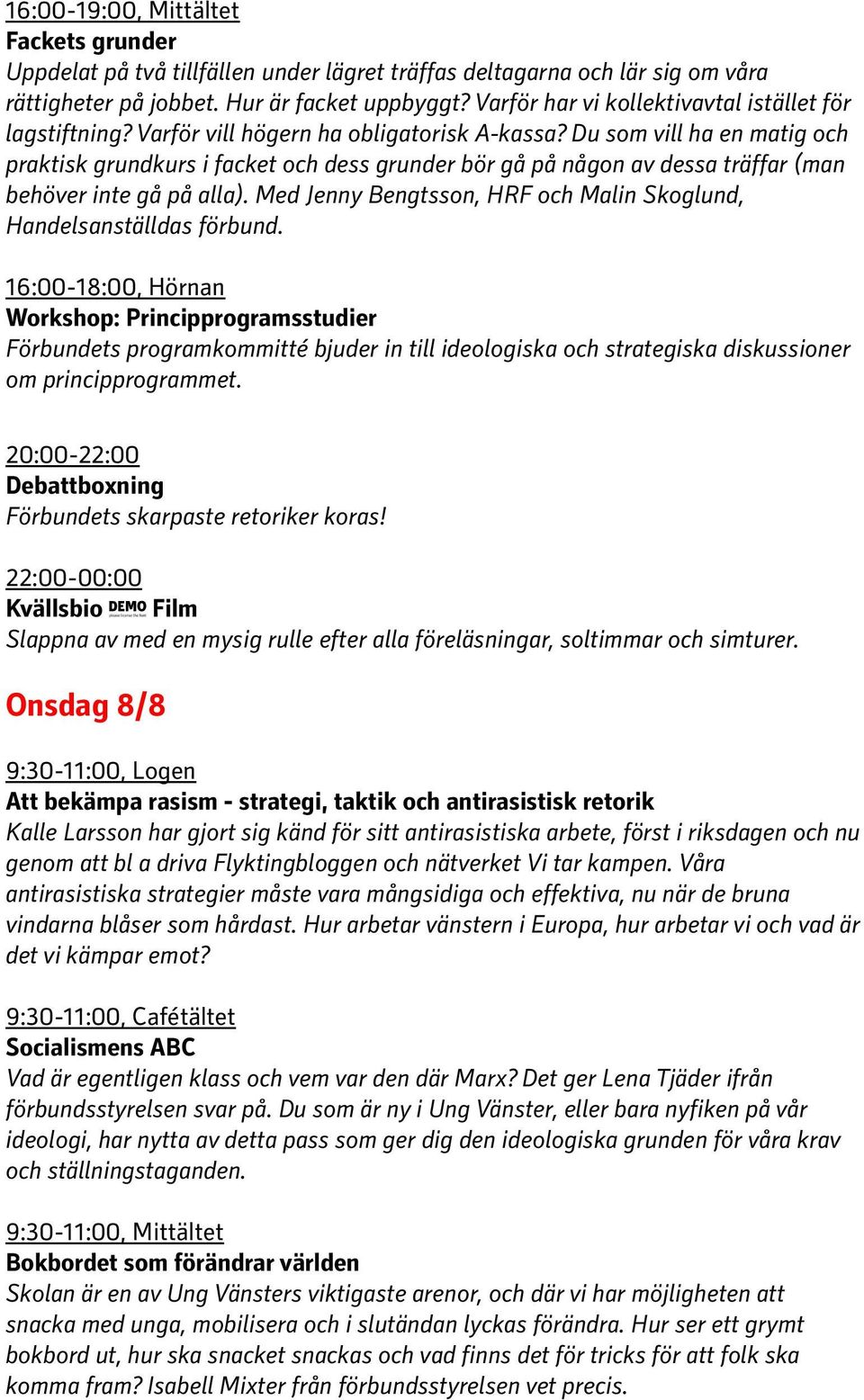 16:00-19:00, Mittältet
Fackets grunder
Uppdelat på två tillfällen under lägret träffas deltagarna och lär sig om våra rättigheter på jobbet. Hur är facket uppbyggt? Varför har vi kollektivavtal istället för lagstiftning? Varför vill högern ha obligatorisk A-kassa? Du som vill ha en matig och praktisk grundkurs i facket och dess grunder bör gå på någon av dessa träffar (man behöver inte gå på alla). Med Jenny Bengtsson, HRF och Malin Skoglund, Handelsanställdas förbund.

16:00-18:00, Hörnan
Workshop: Principprogramsstudier
Förbundets programkommitté bjuder in till ideologiska och strategiska diskussioner om principprogrammet.

20:00-22:00
Debattboxning
Förbundets skarpaste retoriker koras!

22:00-00:00
Kvällsbio DEMO Film
Slappna av med en mysig rulle efter alla föreläsningar, soltimmar och simturer.

Onsdag 8/8

9:30-11:00, Logen
Att bekämpa rasism - strategi, taktik och antirasistisk retorik
Kalle Larsson har gjort sig känd för sitt antirasistiska arbete, först i riksdagen och nu genom att bl a driva Flyktingbloggen och nätverket Vi tar kampen. Våra antirasistiska strategier måste vara mångsidiga och effektiva, nu när de bruna vindarna blåser som hårdast. Hur arbetar vänstern i Europa, hur arbetar vi och vad är det vi kämpar emot?

9:30-11:00, Cafétältet
Socialismens ABC
Vad är egentligen klass och vem var den där Marx? Det ger Lena Tjäder ifrån förbundsstyrelsen svar på. Du som är ny i Ung Vänster, eller bara nyfiken på vår ideologi, har nytta av detta pass som ger dig den ideologiska grunden för våra krav och ställningstaganden.

9:30-11:00, Mittältet
Bokbordet som förändrar världen
Skolan är en av Ung Vänsters viktigaste arenor, och där vi har möjligheten att snacka med unga, mobilisera och i slutändan lyckas förändra. Hur ser ett grymt bokbord ut, hur ska snacket snackas och vad finns det för tricks för att folk ska komma fram? Isabell Mixter från förbundsstyrelsen vet precis.